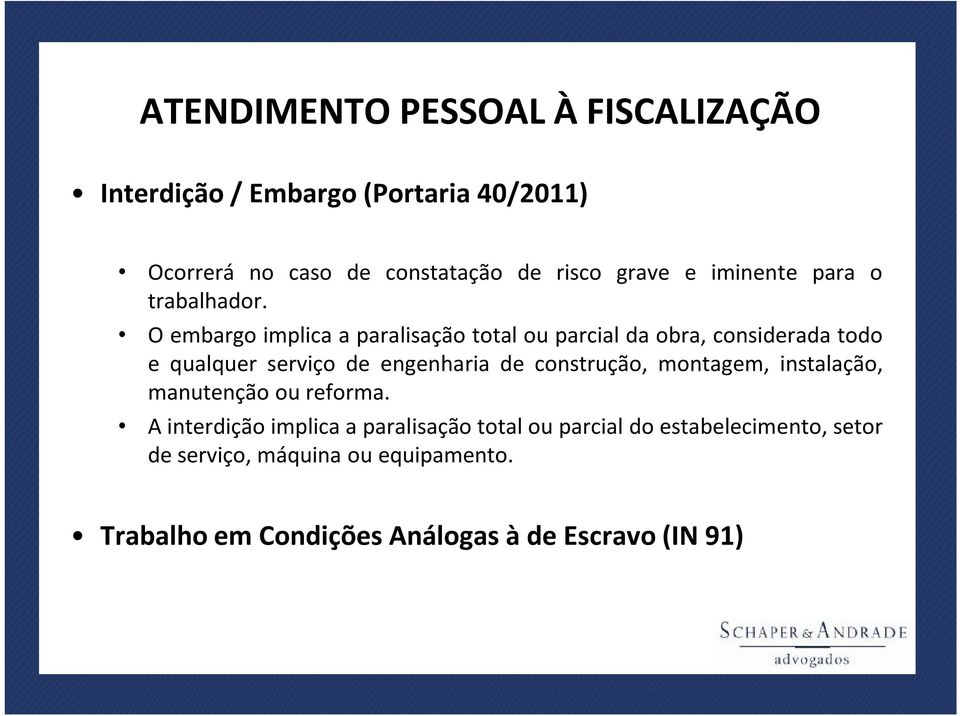 ATENDIMENTO PESSOAL À FISCALIZAÇÃO

• Interdição / Embargo (Portaria 40/2011)

• Ocorrerá no caso de constatação de risco grave e iminente para o trabalhador.

• O embargo implica a paralisação total ou parcial da obra, considerada todo e qualquer serviço de engenharia de construção, montagem, instalação, manutenção ou reforma.

• A interdição implica a paralisação total ou parcial do estabelecimento, setor de serviço, máquina ou equipamento.

• Trabalho em Condições Análogas à de Escravo (IN 91)

SCHAPER & ANDRADE
advogados